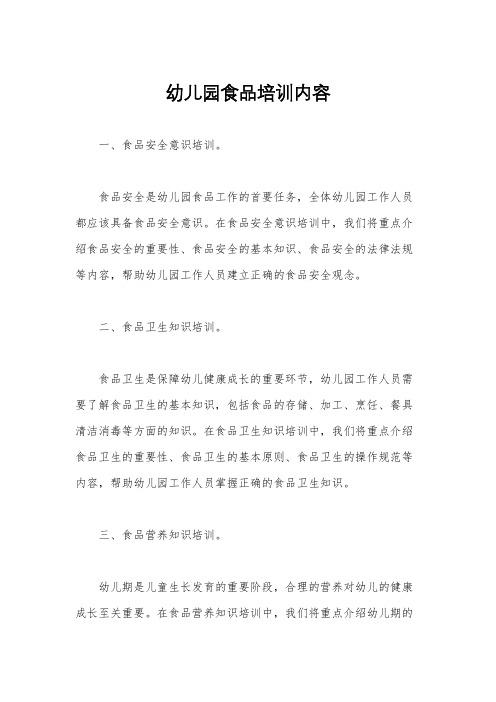 幼儿园食品培训内容

一、食品安全意识培训。

食品安全是幼儿园食品工作的首要任务，全体幼儿园工作人员都应该具备食品安全意识。在食品安全意识培训中，我们将重点介绍食品安全的重要性、食品安全的基本知识、食品安全的法律法规等内容，帮助幼儿园工作人员建立正确的食品安全观念。

二、食品卫生知识培训。

食品卫生是保障幼儿健康成长的重要环节，幼儿园工作人员需要了解食品卫生的基本知识，包括食品的存储、加工、烹饪、餐具清洁消毒等方面的知识。在食品卫生知识培训中，我们将重点介绍食品卫生的重要性、食品卫生的基本原则、食品卫生的操作规范等内容，帮助幼儿园工作人员掌握正确的食品卫生知识。

三、食品营养知识培训。

幼儿期是儿童生长发育的重要阶段，合理的营养对幼儿的健康成长至关重要。在食品营养知识培训中，我们将重点介绍幼儿期的